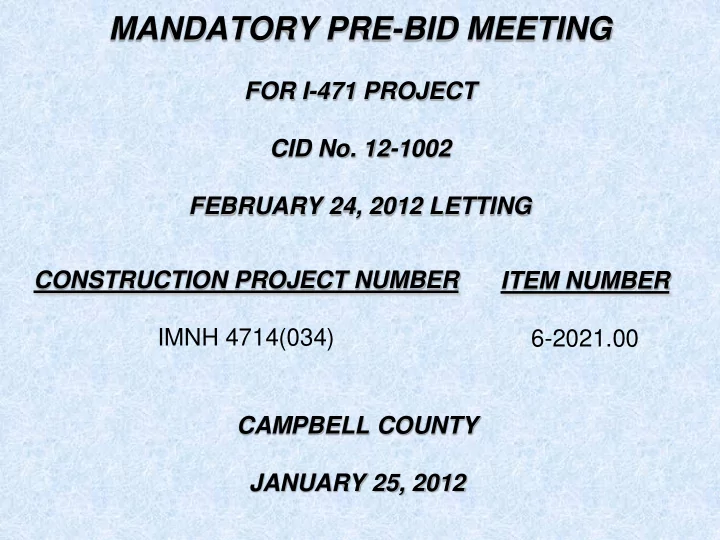 MANDATORY PRE-BID MEETING

FOR I-471 PROJECT

CID No. 12-1002

FEBRUARY 24, 2012 LETTING

| CONSTRUCTION PROJECT NUMBER | ITEM NUMBER |
|---|---|
| IMNH 4714(034) | 6-2021.00 |

CAMPBELL COUNTY

JANUARY 25, 2012